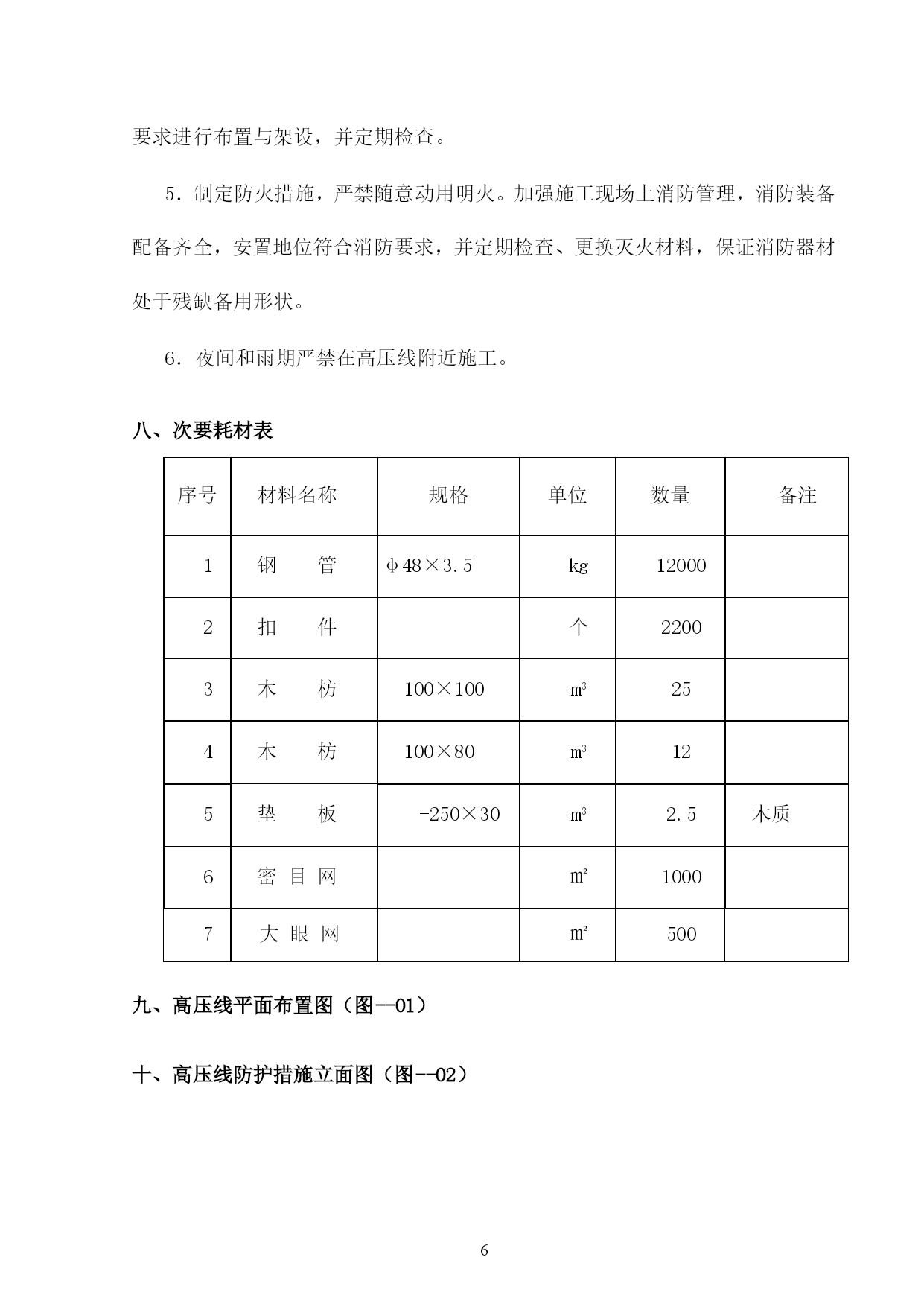 要求进行布置与架设，并定期检查。

5．制定防火措施，严禁随意动用明火。加强施工现场上消防管理，消防装备配备齐全，安置地位符合消防要求，并定期检查、更换灭火材料，保证消防器材处于残缺备用形状。

6．夜间和雨期严禁在高压线附近施工。

八、次要耗材表

| 序号 | 材料名称 | 规格 | 单位 | 数量 | 备注 |
|---|---|---|---|---|---|
| 1 | 钢 管 | φ48×3.5 | kg | 12000 | |
| 2 | 扣 件 | | 个 | 2200 | |
| 3 | 木 枋 | 100×100 | $m^3$ | 25 | |
| 4 | 木 枋 | 100×80 | $m^3$ | 12 | |
| 5 | 垫 板 | -250×30 | $m^3$ | 2.5 | 木质 |
| 6 | 密 目 网 | | $m^2$ | 1000 | |
| 7 | 大 眼 网 | | $m^2$ | 500 | |

九、高压线平面布置图（图—01）

十、高压线防护措施立面图（图--02）

6